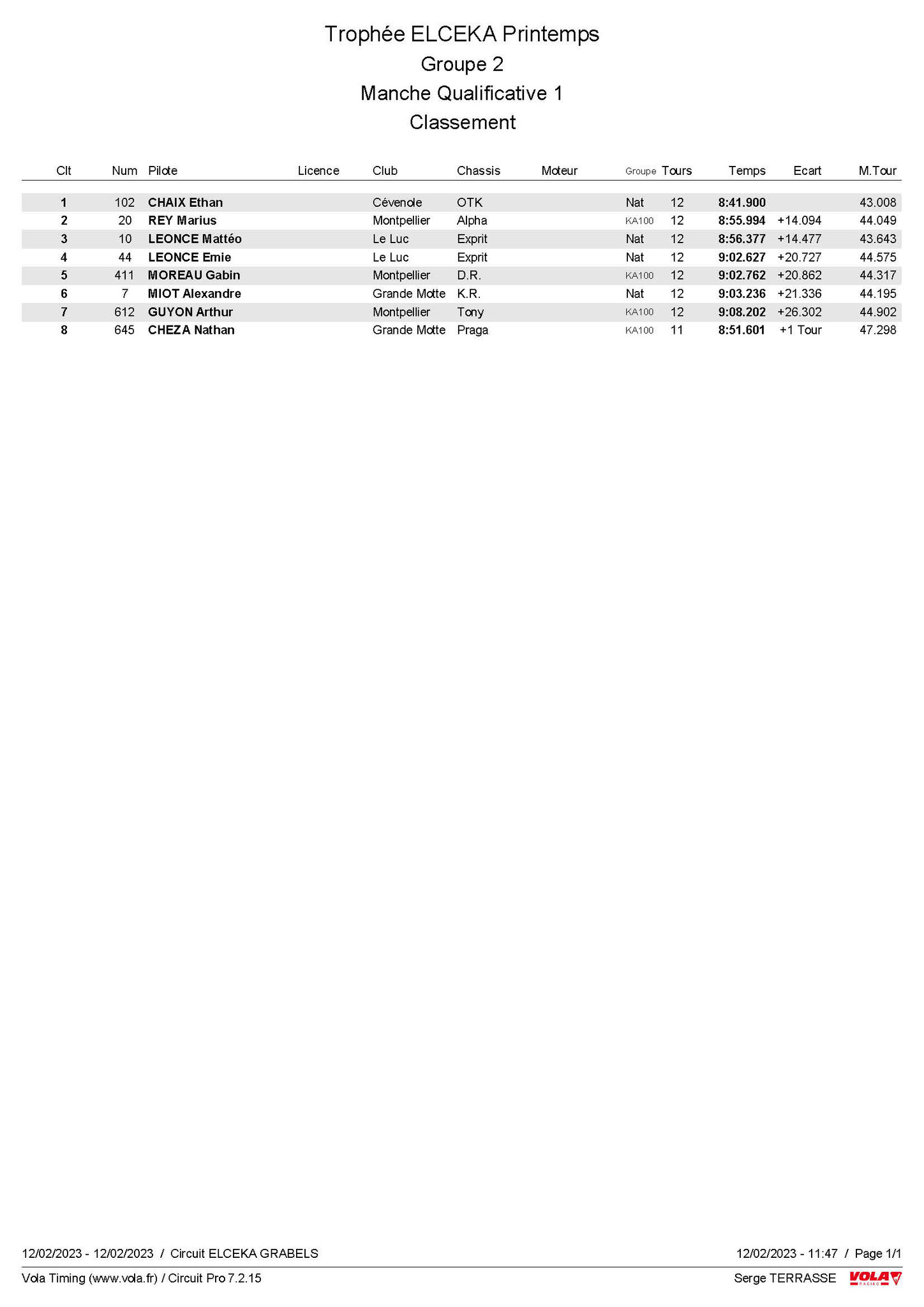 Trophée ELCEKA Printemps
Groupe 2
Manche Qualificative 1
Classement

| Clt | Num | Pilote | Licence | Club | Chassis | Moteur | Groupe | Tours | Temps | Ecart | M.Tour |
|---|---|---|---|---|---|---|---|---|---|---|---|
| 1 | 102 | CHAIX Ethan | | Cévenole | OTK | | Nat | 12 | 8:41.900 | | 43.008 |
| 2 | 20 | REY Marius | | Montpellier | Alpha | | KA100 | 12 | 8:55.994 | +14.094 | 44.049 |
| 3 | 10 | LEONCE Mattéo | | Le Luc | Exprit | | Nat | 12 | 8:56.377 | +14.477 | 43.643 |
| 4 | 44 | LEONCE Emie | | Le Luc | Exprit | | Nat | 12 | 9:02.627 | +20.727 | 44.575 |
| 5 | 411 | MOREAU Gabin | | Montpellier | D.R. | | KA100 | 12 | 9:02.762 | +20.862 | 44.317 |
| 6 | 7 | MIOT Alexandre | | Grande Motte | K.R. | | Nat | 12 | 9:03.236 | +21.336 | 44.195 |
| 7 | 612 | GUYON Arthur | | Montpellier | Tony | | KA100 | 12 | 9:08.202 | +26.302 | 44.902 |
| 8 | 645 | CHEZA Nathan | | Grande Motte | Praga | | KA100 | 11 | 8:51.601 | +1 Tour | 47.298 |

12/02/2023 - 12/02/2023 / Circuit ELCEKA GRABELS
12/02/2023 - 11:47 / Page 1/1
Vola Timing (www.vola.fr) / Circuit Pro 7.2.15
Serge TERRASSE
VOLA RACING